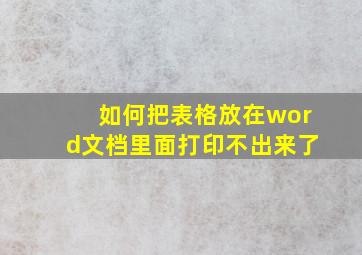 如何把表格放在word文档里面打印不出来了